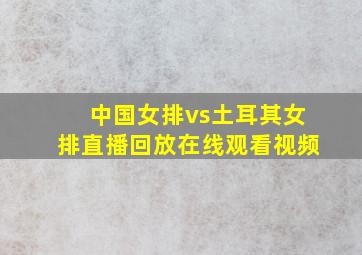 中国女排vs土耳其女排直播回放在线观看视频